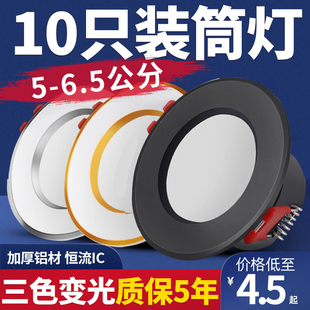 10只装筒灯

5-6.5公分

加厚铝材 恒流IC

三色变光质保5年

价格低至

¥4.5起